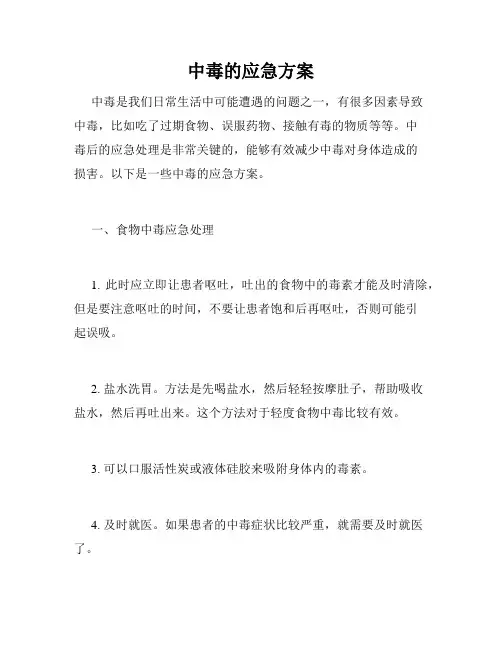 中毒的应急方案

中毒是我们日常生活中可能遭遇的问题之一，有很多因素导致中毒，比如吃了过期食物、误服药物、接触有毒的物质等等。中毒后的应急处理是非常关键的，能够有效减少中毒对身体造成的损害。以下是一些中毒的应急方案。

一、食物中毒应急处理

1. 此时应立即让患者呕吐，吐出的食物中的毒素才能及时清除，但是要注意呕吐的时间，不要让患者饱和后再呕吐，否则可能引起误吸。

2. 盐水洗胃。方法是先喝盐水，然后轻轻按摩肚子，帮助吸收盐水，然后再吐出来。这个方法对于轻度食物中毒比较有效。

3. 可以口服活性炭或液体硅胶来吸附身体内的毒素。

4. 及时就医。如果患者的中毒症状比较严重，就需要及时就医了。